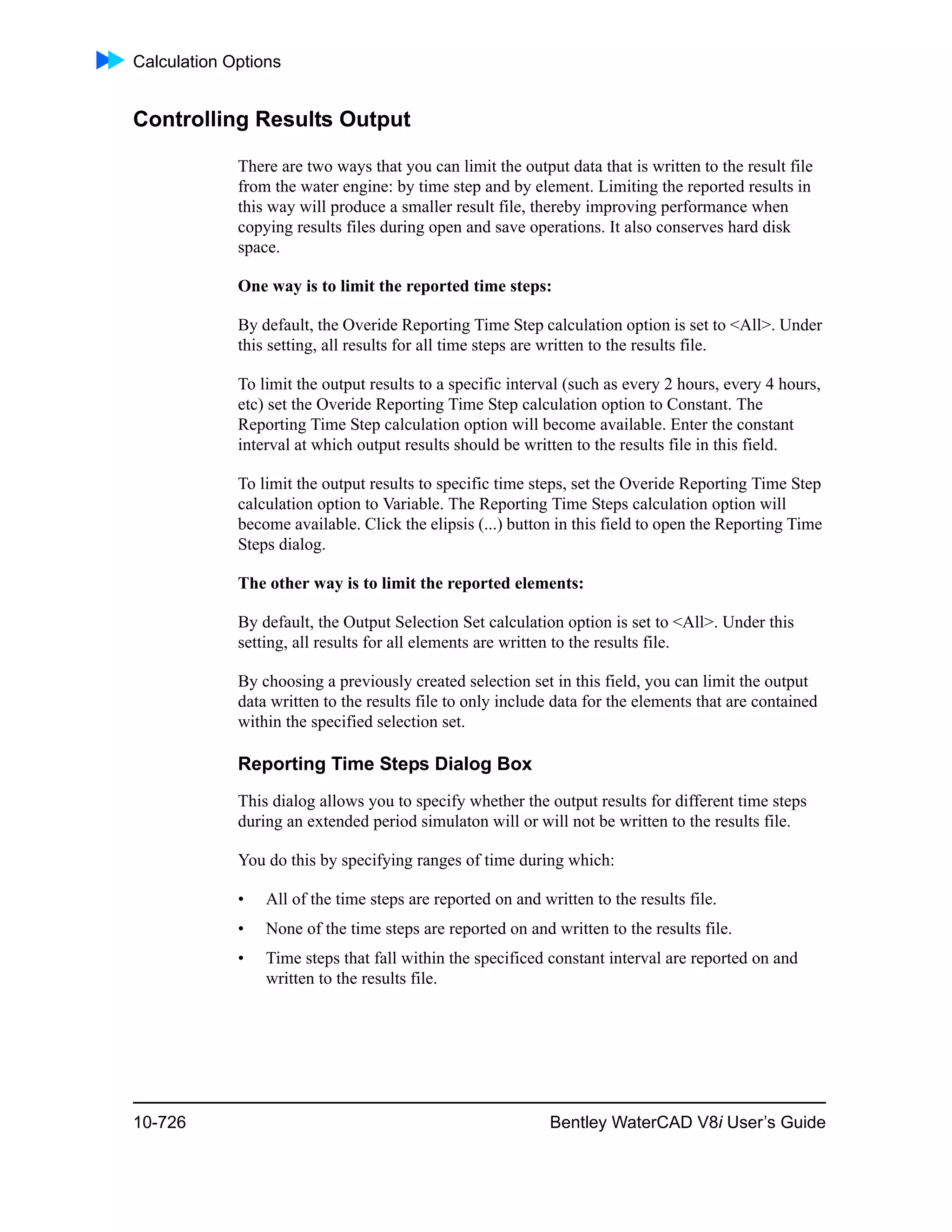 Calculation Options

Controlling Results Output

There are two ways that you can limit the output data that is written to the result file from the water engine: by time step and by element. Limiting the reported results in this way will produce a smaller result file, thereby improving performance when copying results files during open and save operations. It also conserves hard disk space.

One way is to limit the reported time steps:

By default, the Overide Reporting Time Step calculation option is set to <All>. Under this setting, all results for all time steps are written to the results file.

To limit the output results to a specific interval (such as every 2 hours, every 4 hours, etc) set the Overide Reporting Time Step calculation option to Constant. The Reporting Time Step calculation option will become available. Enter the constant interval at which output results should be written to the results file in this field.

To limit the output results to specific time steps, set the Overide Reporting Time Step calculation option to Variable. The Reporting Time Steps calculation option will become available. Click the elipsis (...) button in this field to open the Reporting Time Steps dialog.

The other way is to limit the reported elements:

By default, the Output Selection Set calculation option is set to <All>. Under this setting, all results for all elements are written to the results file.

By choosing a previously created selection set in this field, you can limit the output data written to the results file to only include data for the elements that are contained within the specified selection set.

Reporting Time Steps Dialog Box

This dialog allows you to specify whether the output results for different time steps during an extended period simulaton will or will not be written to the results file.

You do this by specifying ranges of time during which:

• All of the time steps are reported on and written to the results file.
• None of the time steps are reported on and written to the results file.
• Time steps that fall within the specificed constant interval are reported on and written to the results file.

10-726 Bentley WaterCAD V8i User's Guide